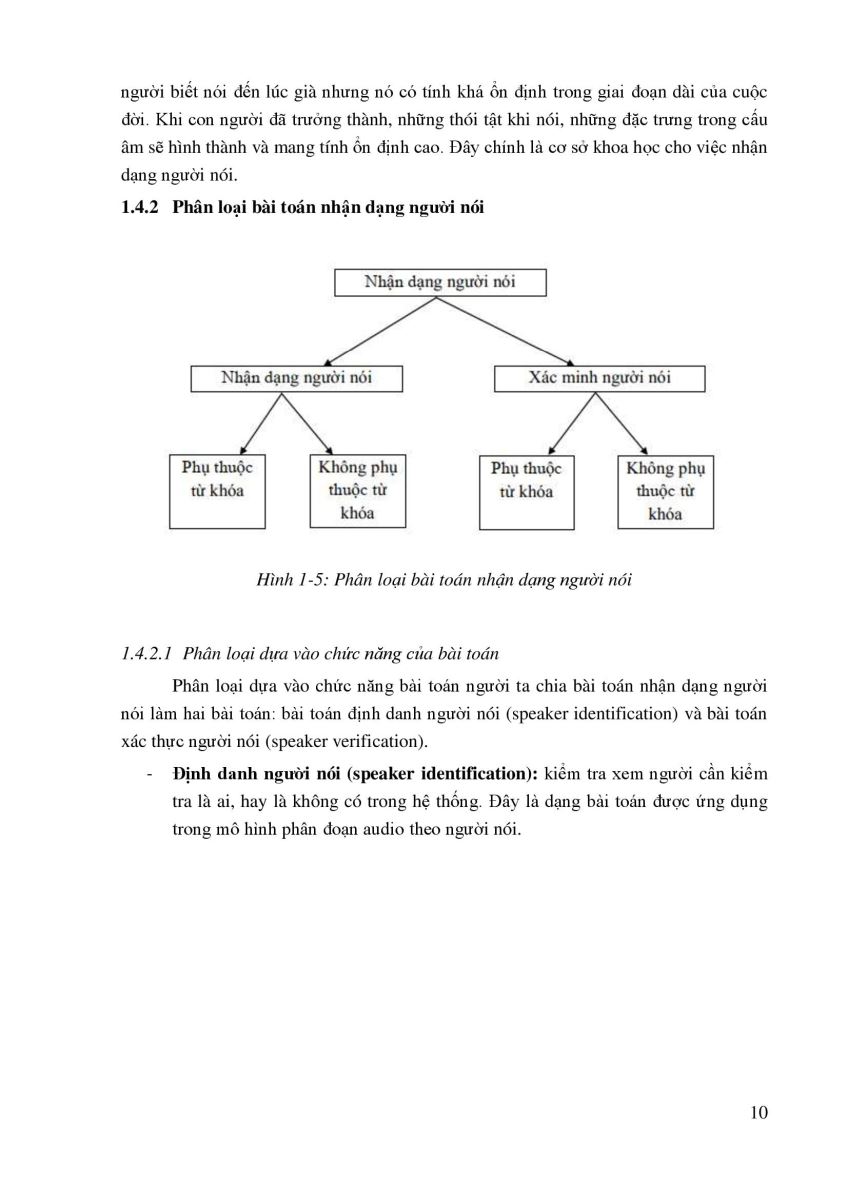 người biết nói đến lúc già nhưng nó có tính khá ổn định trong giai đoạn dài của cuộc đời. Khi con người đã trưởng thành, những thói tật khi nói, những đặc trưng trong cấu âm sẽ hình thành và mang tính ổn định cao. Đây chính là cơ sở khoa học cho việc nhận dạng người nói.

1.4.2 Phân loại bài toán nhận dạng người nói

Nhận dạng người nói

Nhận dạng người nói

Xác minh người nói

Phụ thuộc từ khóa

Không phụ thuộc từ khóa

Phụ thuộc từ khóa

Không phụ thuộc từ khóa

Hình 1-5: Phân loại bài toán nhận dạng người nói

1.4.2.1 Phân loại dựa vào chức năng của bài toán

Phân loại dựa vào chức năng bài toán người ta chia bài toán nhận dạng người nói làm hai bài toán: bài toán định danh người nói (speaker identification) và bài toán xác thực người nói (speaker verification).

- Định danh người nói (speaker identification): kiểm tra xem người cần kiểm tra là ai, hay là không có trong hệ thống. Đây là dạng bài toán được ứng dụng trong mô hình phân đoạn audio theo người nói.

10